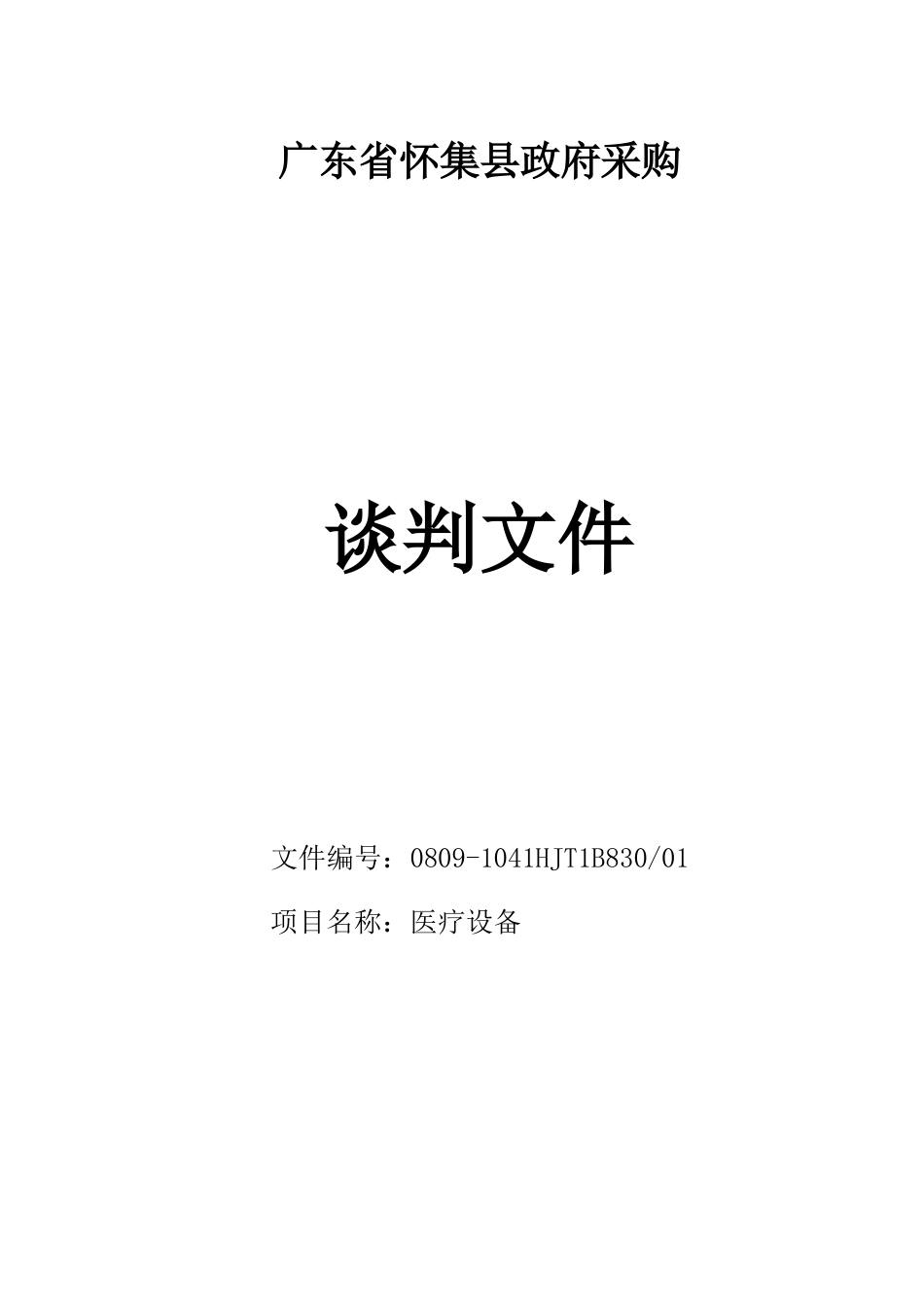 广东省怀集县政府采购

谈判文件

文件编号：0809-1041HJT1B830/01

项目名称：医疗设备